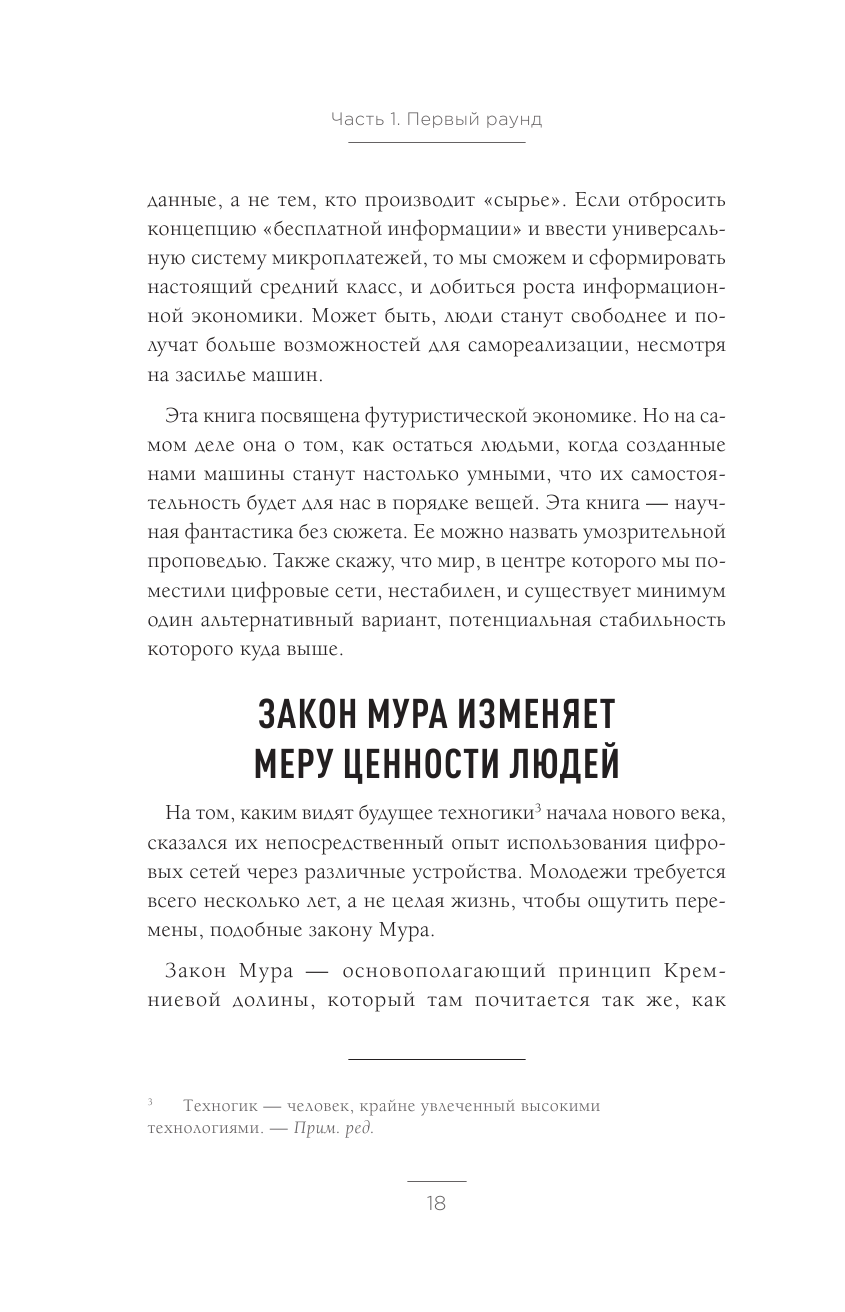 Часть 1. Первый раунд

данные, а не тем, кто производит «сырье». Если отбросить концепцию «бесплатной информации» и ввести универсальную систему микроплатежей, то мы сможем и сформировать настоящий средний класс, и добиться роста информационной экономики. Может быть, люди станут свободнее и получат больше возможностей для самореализации, несмотря на засилье машин.

Эта книга посвящена футуристической экономике. Но на самом деле она о том, как остаться людьми, когда созданные нами машины станут настолько умными, что их самостоятельность будет для нас в порядке вещей. Эта книга — научная фантастика без сюжета. Ее можно назвать умозрительной проповедью. Также скажу, что мир, в центре которого мы поместили цифровые сети, нестабилен, и существует минимум один альтернативный вариант, потенциальная стабильность которого куда выше.

ЗАКОН МУРА ИЗМЕНЯЕТ МЕРУ ЦЕННОСТИ ЛЮДЕЙ

На том, каким видят будущее техногики$^3$ начала нового века, сказался их непосредственный опыт использования цифровых сетей через различные устройства. Молодежи требуется всего несколько лет, а не целая жизнь, чтобы ощутить перемены, подобные закону Мура.

Закон Мура — основополагающий принцип Кремниевой долины, который там почитается так же, как

$^3$ Техногик — человек, крайне увлеченный высокими технологиями. — Прим. ред.

18